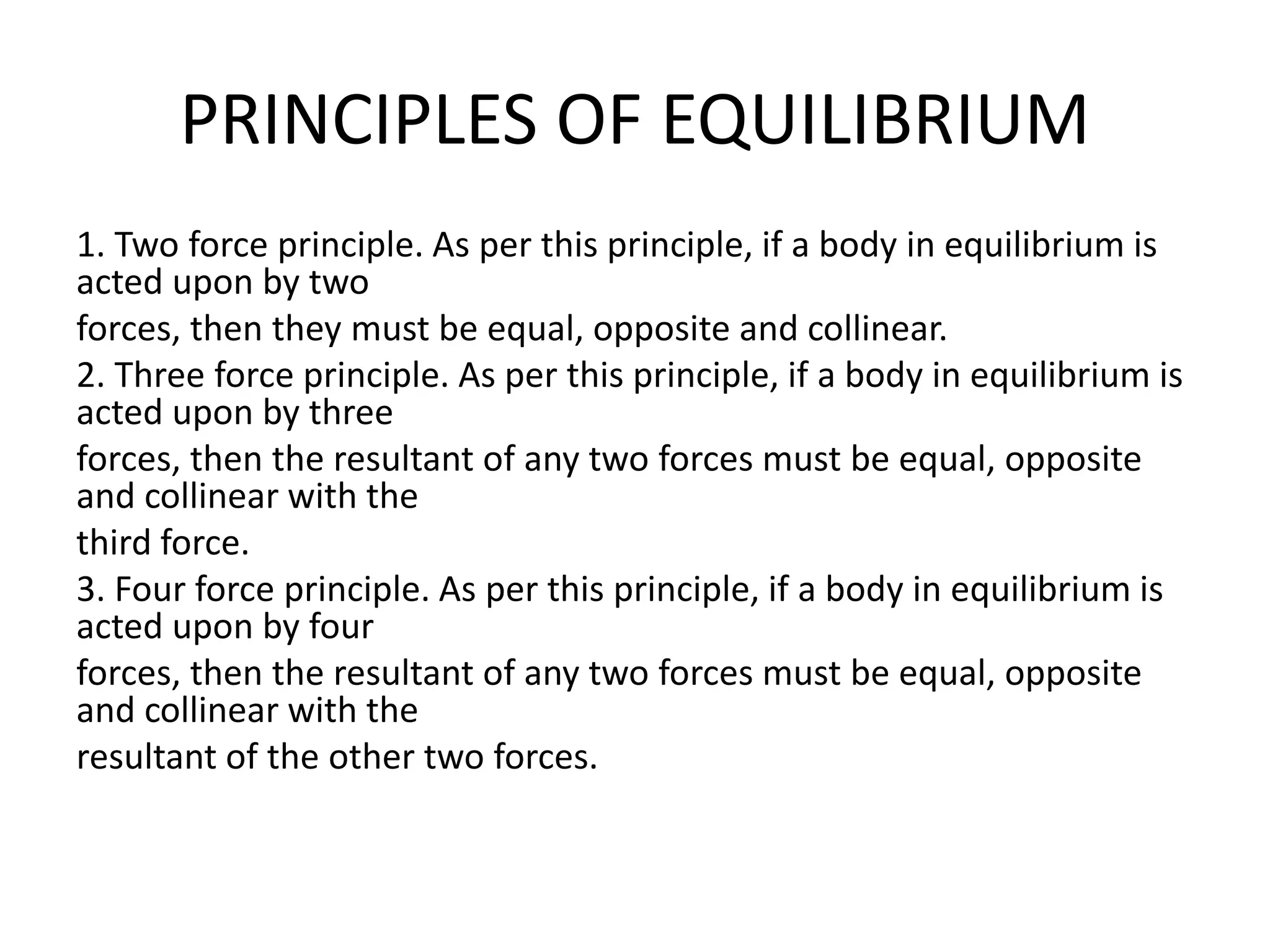 PRINCIPLES OF EQUILIBRIUM

1. Two force principle. As per this principle, if a body in equilibrium is acted upon by two
forces, then they must be equal, opposite and collinear.
2. Three force principle. As per this principle, if a body in equilibrium is acted upon by three
forces, then the resultant of any two forces must be equal, opposite and collinear with the
third force.
3. Four force principle. As per this principle, if a body in equilibrium is acted upon by four
forces, then the resultant of any two forces must be equal, opposite and collinear with the
resultant of the other two forces.